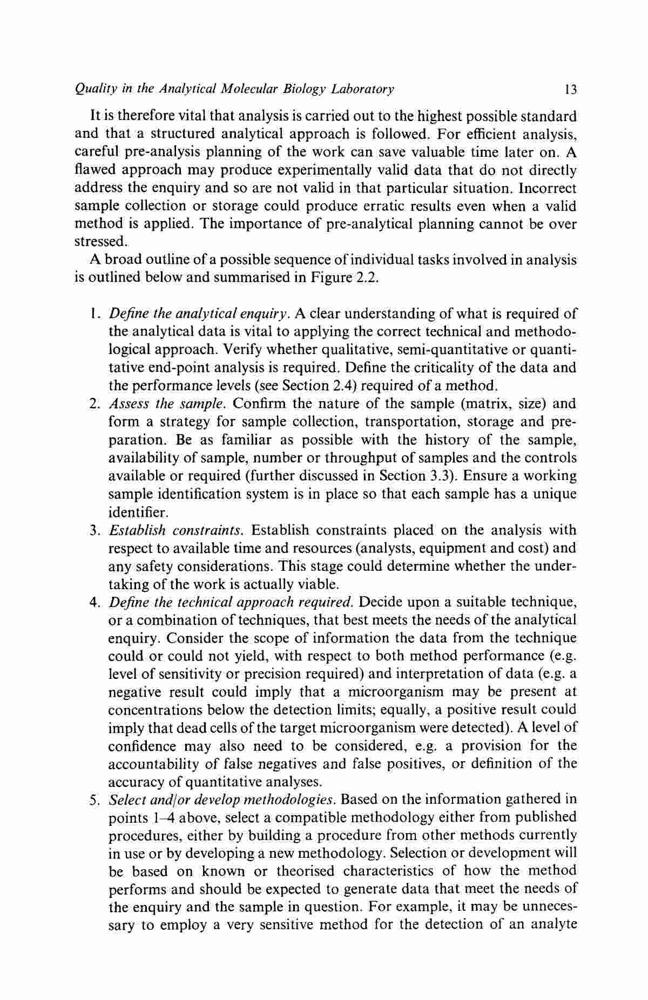 Quality in the Analytical Molecular Biology Laboratory 13

It is therefore vital that analysis is carried out to the highest possible standard and that a structured analytical approach is followed. For efficient analysis, careful pre-analysis planning of the work can save valuable time later on. A flawed approach may produce experimentally valid data that do not directly address the enquiry and so are not valid in that particular situation. Incorrect sample collection or storage could produce erratic results even when a valid method is applied. The importance of pre-analytical planning cannot be over stressed.

A broad outline of a possible sequence of individual tasks involved in analysis is outlined below and summarised in Figure 2.2.

1. Define the analytical enquiry. A clear understanding of what is required of the analytical data is vital to applying the correct technical and methodological approach. Verify whether qualitative, semi-quantitative or quantitative end-point analysis is required. Define the criticality of the data and the performance levels (see Section 2.4) required of a method.
2. Assess the sample. Confirm the nature of the sample (matrix, size) and form a strategy for sample collection, transportation, storage and preparation. Be as familiar as possible with the history of the sample, availability of sample, number or throughput of samples and the controls available or required (further discussed in Section 3.3). Ensure a working sample identification system is in place so that each sample has a unique identifier.
3. Establish constraints. Establish constraints placed on the analysis with respect to available time and resources (analysts, equipment and cost) and any safety considerations. This stage could determine whether the undertaking of the work is actually viable.
4. Define the technical approach required. Decide upon a suitable technique, or a combination of techniques, that best meets the needs of the analytical enquiry. Consider the scope of information the data from the technique could or could not yield, with respect to both method performance (e.g. level of sensitivity or precision required) and interpretation of data (e.g. a negative result could imply that a microorganism may be present at concentrations below the detection limits; equally, a positive result could imply that dead cells of the target microorganism were detected). A level of confidence may also need to be considered, e.g. a provision for the accountability of false negatives and false positives, or definition of the accuracy of quantitative analyses.
5. Select and/or develop methodologies. Based on the information gathered in points 1–4 above, select a compatible methodology either from published procedures, either by building a procedure from other methods currently in use or by developing a new methodology. Selection or development will be based on known or theorised characteristics of how the method performs and should be expected to generate data that meet the needs of the enquiry and the sample in question. For example, it may be unnecessary to employ a very sensitive method for the detection of an analyte